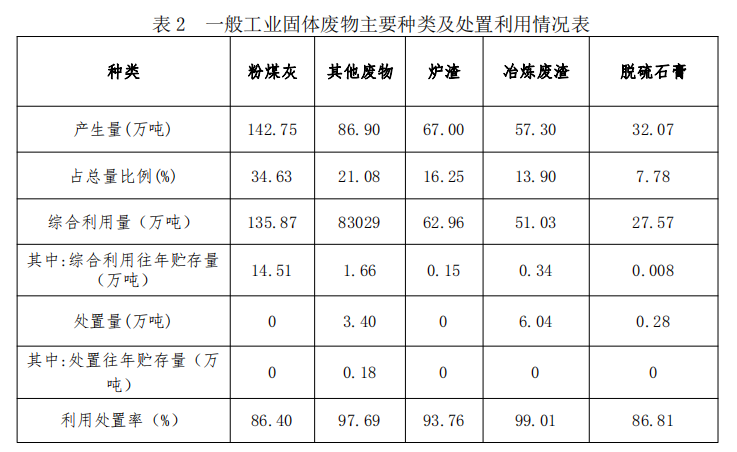 表 2　一般工业固体废物主要种类及处置利用情况表

| 种类 | 粉煤灰 | 其他废物 | 炉渣 | 冶炼废渣 | 脱硫石膏 |
|---|---|---|---|---|---|
| 产生量(万吨) | 142.75 | 86.90 | 67.00 | 57.30 | 32.07 |
| 占总量比例(%) | 34.63 | 21.08 | 16.25 | 13.90 | 7.78 |
| 综合利用量（万吨） | 135.87 | 83029 | 62.96 | 51.03 | 27.57 |
| 其中:综合利用往年贮存量（万吨） | 14.51 | 1.66 | 0.15 | 0.34 | 0.008 |
| 处置量(万吨) | 0 | 3.40 | 0 | 6.04 | 0.28 |
| 其中:处置往年贮存量（万吨） | 0 | 0.18 | 0 | 0 | 0 |
| 利用处置率（%） | 86.40 | 97.69 | 93.76 | 99.01 | 86.81 |